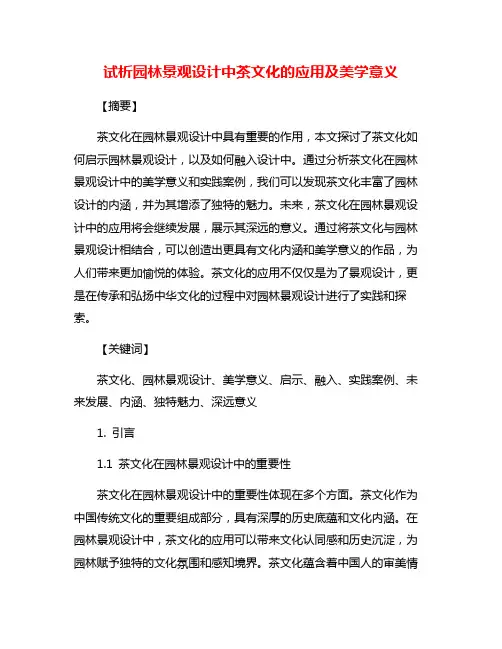 试析园林景观设计中茶文化的应用及美学意义

【摘要】

茶文化在园林景观设计中具有重要的作用，本文探讨了茶文化如何启示园林景观设计，以及如何融入设计中。通过分析茶文化在园林景观设计中的美学意义和实践案例，我们可以发现茶文化丰富了园林设计的内涵，并为其增添了独特的魅力。未来，茶文化在园林景观设计中的应用将会继续发展，展示其深远的意义。通过将茶文化与园林景观设计相结合，可以创造出更具有文化内涵和美学意义的作品，为人们带来更加愉悦的体验。茶文化的应用不仅仅是为了景观设计，更是在传承和弘扬中华文化的过程中对园林景观设计进行了实践和探索。

【关键词】

茶文化、园林景观设计、美学意义、启示、融入、实践案例、未来发展、内涵、独特魅力、深远意义

1. 引言

1.1 茶文化在园林景观设计中的重要性

茶文化在园林景观设计中的重要性体现在多个方面。茶文化作为中国传统文化的重要组成部分，具有深厚的历史底蕴和文化内涵。在园林景观设计中，茶文化的应用可以带来文化认同感和历史沉淀，为园林赋予独特的文化氛围和感知境界。茶文化蕴含着中国人的审美情